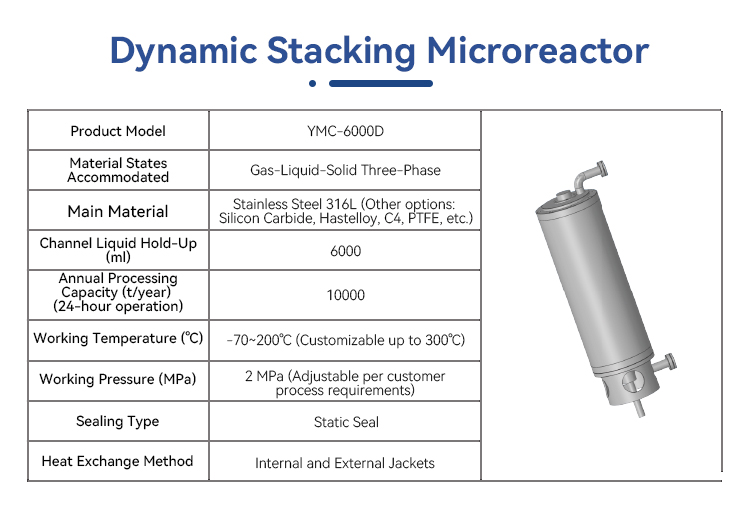 Dynamic Stacking Microreactor

| Product Model | YMC-6000D |
|---|---|
| Material States Accommodated | Gas-Liquid-Solid Three-Phase |
| Main Material | Stainless Steel 316L (Other options: Silicon Carbide, Hastelloy, C4, PTFE, etc.) |
| Channel Liquid Hold-Up (ml) | 6000 |
| Annual Processing Capacity (t/year) (24-hour operation) | 10000 |
| Working Temperature (℃) | -70~200℃ (Customizable up to 300℃) |
| Working Pressure (MPa) | 2 MPa (Adjustable per customer process requirements) |
| Sealing Type | Static Seal |
| Heat Exchange Method | Internal and External Jackets |